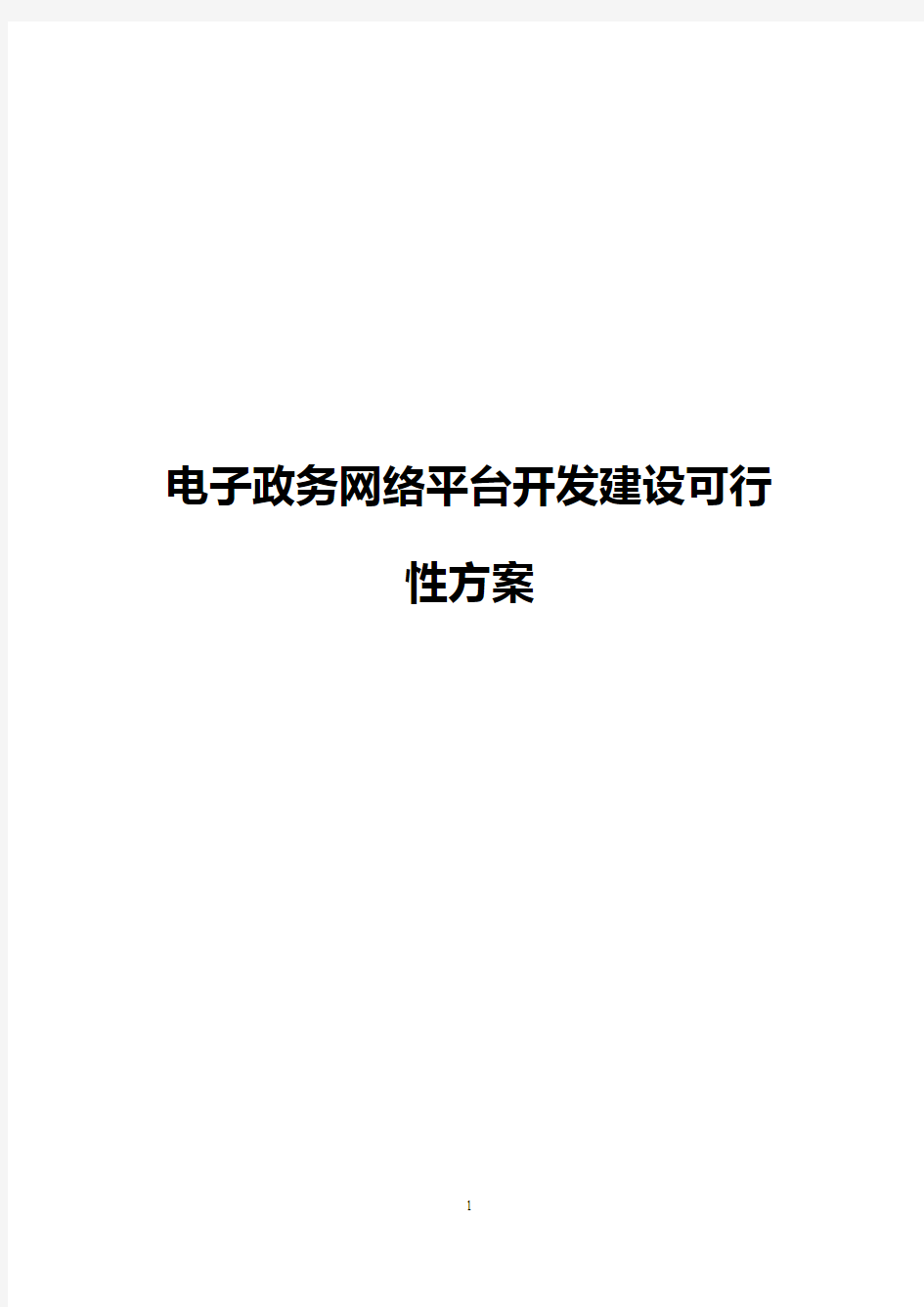 电子政务网络平台开发建设可行性方案

1